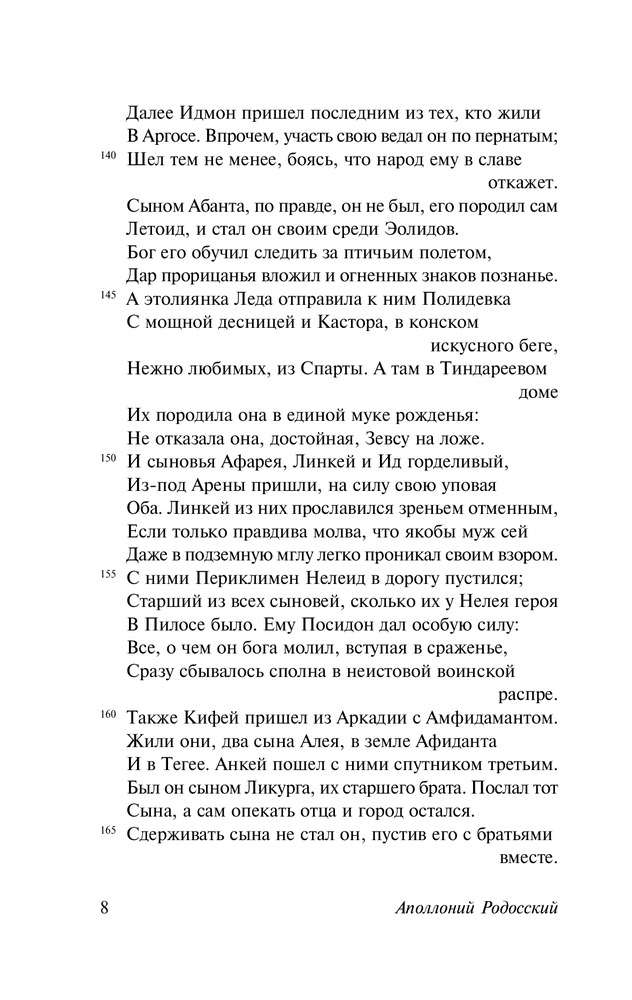 Далее Идмон пришел последним из тех, кто жили
В Аргосе. Впрочем, участь свою ведал он по пернатым;
140 Шел тем не менее, боясь, что народ ему в славе откажет.
Сыном Абанта, по правде, он не был, его породил сам
Летоид, и стал он своим среди Эолидов.
Бог его обучил следить за птичьим полетом,
Дар прорицанья вложил и огненных знаков познанье.
145 А этолиянка Леда отправила к ним Полидевка
С мощной десницей и Кастора, в конском искусного беге,
Нежно любимых, из Спарты. А там в Тиндареевом доме
Их породила она в единой муке рожденья:
Не отказала она, достойная, Зевсу на ложе.
150 И сыновья Афарея, Линкей и Ид горделивый,
Из-под Арены пришли, на силу свою уповая
Оба. Линкей из них прославился зреньем отменным,
Если только правдива молва, что якобы муж сей
Даже в подземную мглу легко проникал своим взором.
155 С ними Периклимен Нелеид в дорогу пустился;
Старший из всех сыновей, сколько их у Нелея героя
В Пилосе было. Ему Посидон дал особую силу:
Все, о чем он бога молил, вступая в сраженье,
Сразу сбывалось сполна в неистовой воинской распре.
160 Также Кифей пришел из Аркадии с Амфидамантом.
Жили они, два сына Алея, в земле Афиданта
И в Тегее. Анкей пошел с ними спутником третьим.
Был он сыном Ликурга, их старшего брата. Послал тот
Сына, а сам опекать отца и город остался.
165 Сдерживать сына не стал он, пустив его с братьями вместе.

8 Аполлоний Родосский